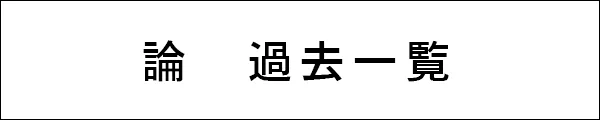 論　過去一覧